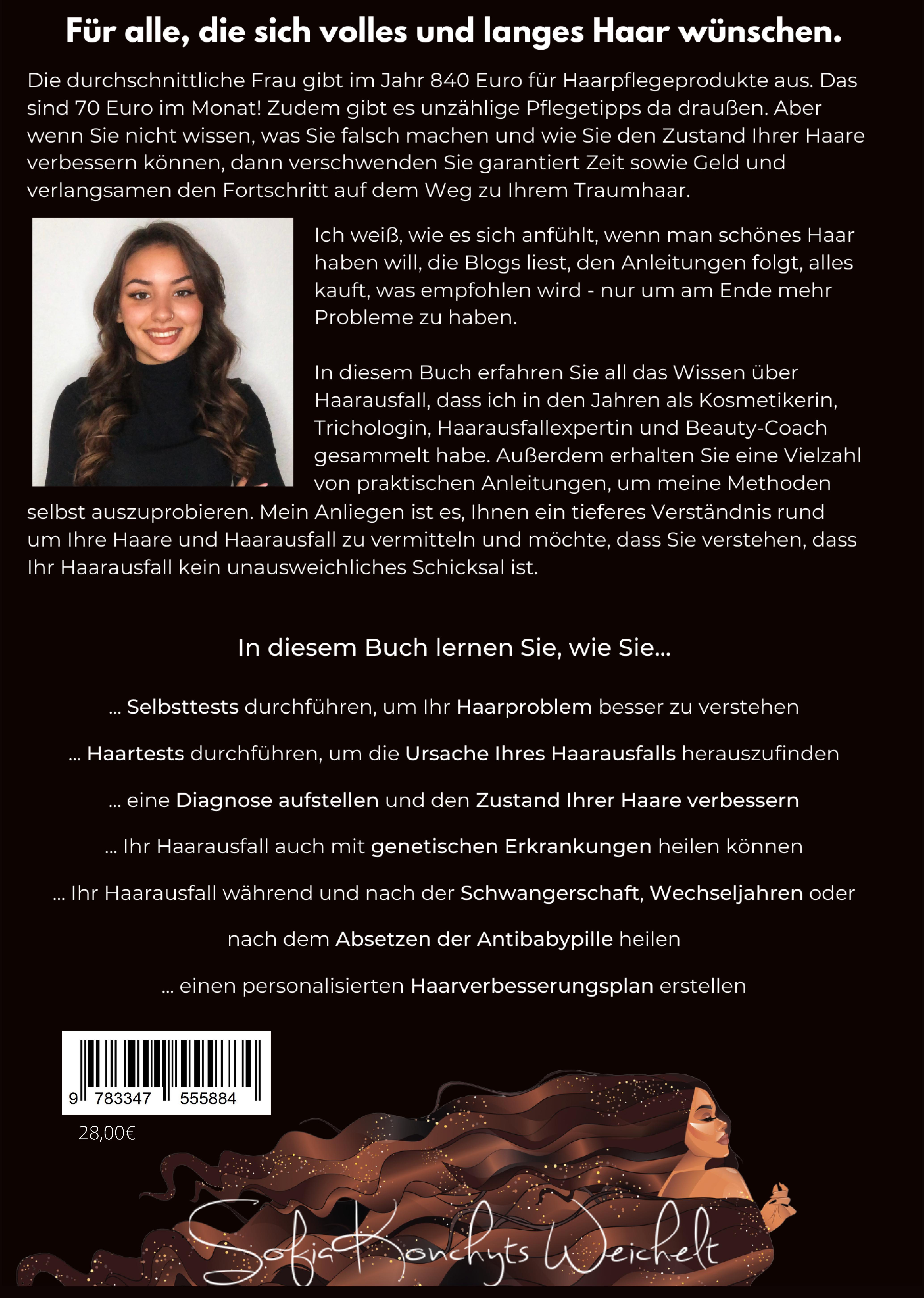 Für alle, die sich volles und langes Haar wünschen.

Die durchschnittliche Frau gibt im Jahr 840 Euro für Haarpflegeprodukte aus. Das sind 70 Euro im Monat! Zudem gibt es unzählige Pflegetipps da draußen. Aber wenn Sie nicht wissen, was Sie falsch machen und wie Sie den Zustand Ihrer Haare verbessern können, dann verschwenden Sie garantiert Zeit sowie Geld und verlangsamen den Fortschritt auf dem Weg zu Ihrem Traumhaar.

Ich weiß, wie es sich anfühlt, wenn man schönes Haar haben will, die Blogs liest, den Anleitungen folgt, alles kauft, was empfohlen wird - nur um am Ende mehr Probleme zu haben.

In diesem Buch erfahren Sie all das Wissen über Haarausfall, dass ich in den Jahren als Kosmetikerin, Trichologin, Haarausfallexpertin und Beauty-Coach gesammelt habe. Außerdem erhalten Sie eine Vielzahl von praktischen Anleitungen, um meine Methoden selbst auszuprobieren. Mein Anliegen ist es, Ihnen ein tieferes Verständnis rund um Ihre Haare und Haarausfall zu vermitteln und möchte, dass Sie verstehen, dass Ihr Haarausfall kein unausweichliches Schicksal ist.

In diesem Buch lernen Sie, wie Sie...

... Selbsttests durchführen, um Ihr Haarproblem besser zu verstehen

... Haartests durchführen, um die Ursache Ihres Haarausfalls herauszufinden

... eine Diagnose aufstellen und den Zustand Ihrer Haare verbessern

... Ihr Haarausfall auch mit genetischen Erkrankungen heilen können

... Ihr Haarausfall während und nach der Schwangerschaft, Wechseljahren oder nach dem Absetzen der Antibabypille heilen

... einen personalisierten Haarverbesserungsplan erstellen

9 783347 555884

28,00€

Sofia Konchyts Weichelt